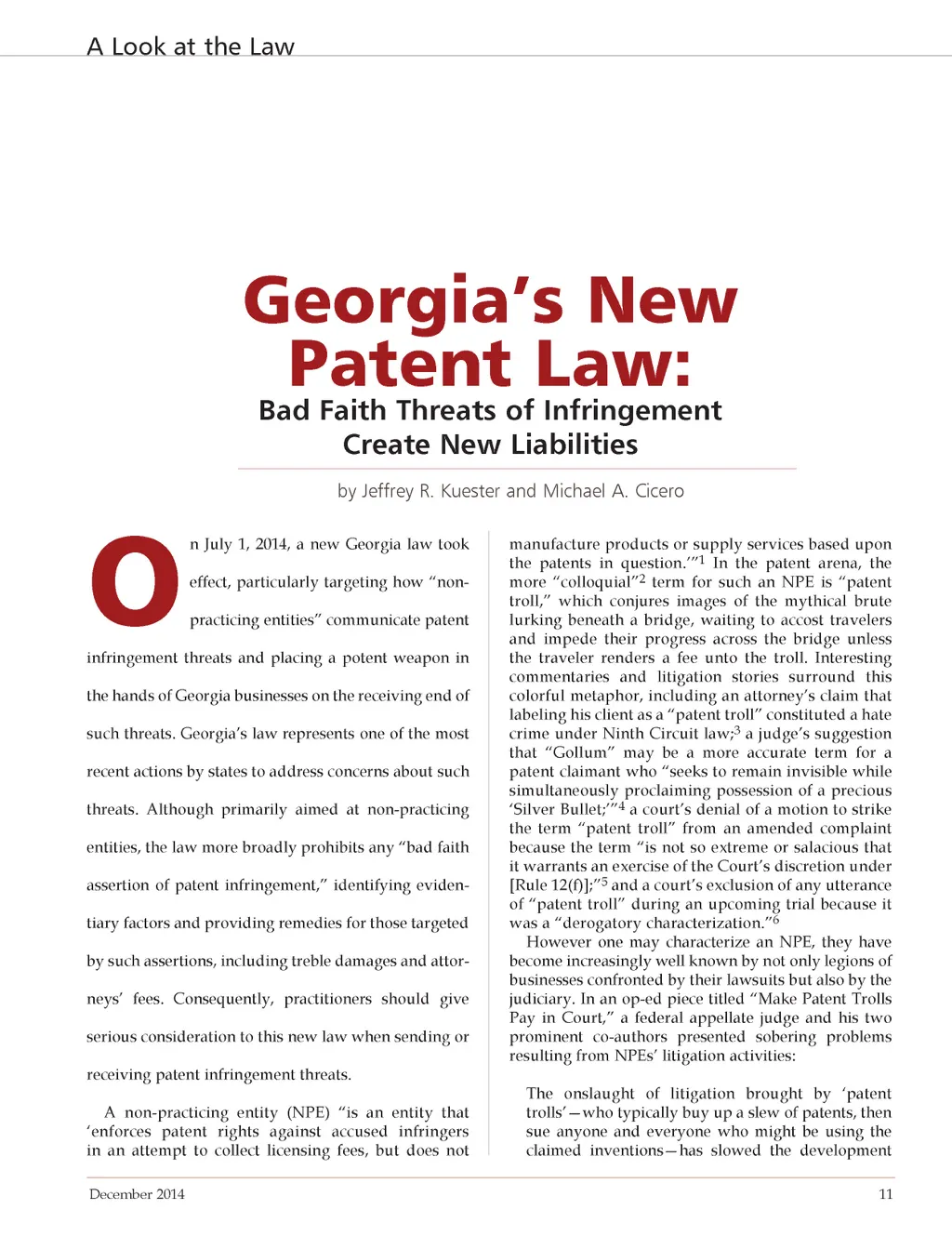 A Look at the Law

Georgia's New Patent Law:

Bad Faith Threats of Infringement Create New Liabilities

by Jeffrey R. Kuester and Michael A. Cicero

On July 1, 2014, a new Georgia law took effect, particularly targeting how "non-practicing entities" communicate patent infringement threats and placing a potent weapon in the hands of Georgia businesses on the receiving end of such threats. Georgia's law represents one of the most recent actions by states to address concerns about such threats. Although primarily aimed at non-practicing entities, the law more broadly prohibits any "bad faith assertion of patent infringement," identifying evidentiary factors and providing remedies for those targeted by such assertions, including treble damages and attorneys' fees. Consequently, practitioners should give serious consideration to this new law when sending or receiving patent infringement threats.

A non-practicing entity (NPE) "is an entity that 'enforces patent rights against accused infringers in an attempt to collect licensing fees, but does not manufacture products or supply services based upon the patents in question.'"$^1$ In the patent arena, the more "colloquial"$^2$ term for such an NPE is "patent troll," which conjures images of the mythical brute lurking beneath a bridge, waiting to accost travelers and impede their progress across the bridge unless the traveler renders a fee unto the troll. Interesting commentaries and litigation stories surround this colorful metaphor, including an attorney's claim that labeling his client as a "patent troll" constituted a hate crime under Ninth Circuit law;$^3$ a judge's suggestion that "Gollum" may be a more accurate term for a patent claimant who "seeks to remain invisible while simultaneously proclaiming possession of a precious 'Silver Bullet;'"$^4$ a court's denial of a motion to strike the term "patent troll" from an amended complaint because the term "is not so extreme or salacious that it warrants an exercise of the Court's discretion under [Rule 12(f)];"$^5$ and a court's exclusion of any utterance of "patent troll" during an upcoming trial because it was a "derogatory characterization."$^6$

However one may characterize an NPE, they have become increasingly well known by not only legions of businesses confronted by their lawsuits but also by the judiciary. In an op-ed piece titled "Make Patent Trolls Pay in Court," a federal appellate judge and his two prominent co-authors presented sobering problems resulting from NPEs' litigation activities:

The onslaught of litigation brought by 'patent trolls'—who typically buy up a slew of patents, then sue anyone and everyone who might be using the claimed inventions—has slowed the development

December 2014 11